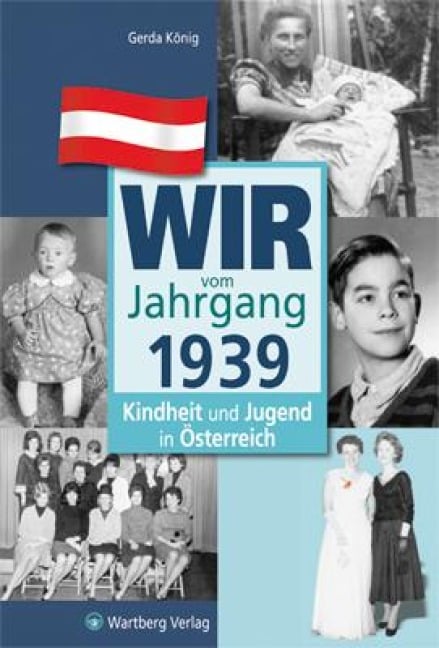 Gerda König

WIR
vom
Jahrgang
1939

Kindheit und Jugend in Österreich

Wartberg Verlag